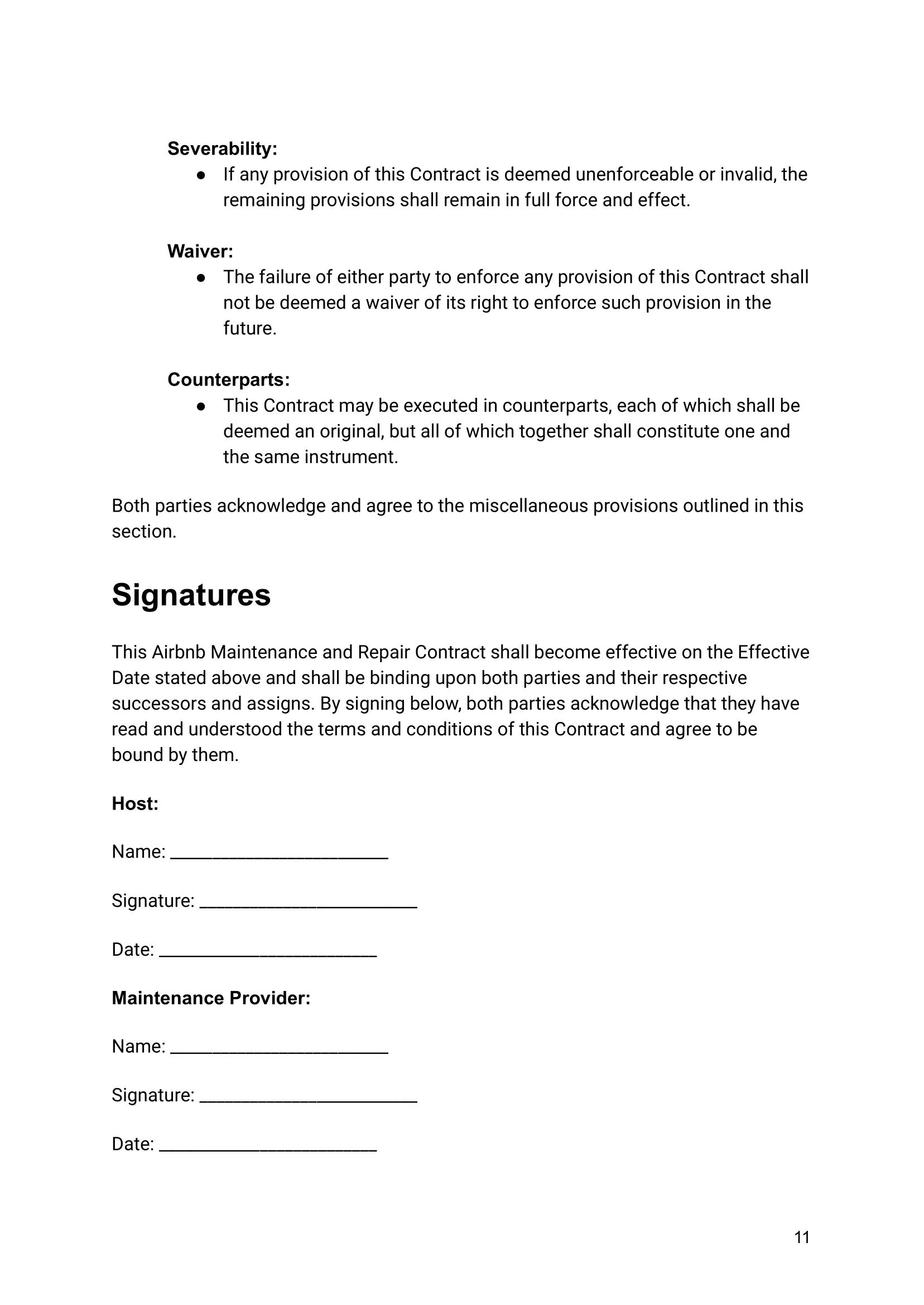 Severability:
• If any provision of this Contract is deemed unenforceable or invalid, the remaining provisions shall remain in full force and effect.

Waiver:
• The failure of either party to enforce any provision of this Contract shall not be deemed a waiver of its right to enforce such provision in the future.

Counterparts:
• This Contract may be executed in counterparts, each of which shall be deemed an original, but all of which together shall constitute one and the same instrument.

Both parties acknowledge and agree to the miscellaneous provisions outlined in this section.

Signatures

This Airbnb Maintenance and Repair Contract shall become effective on the Effective Date stated above and shall be binding upon both parties and their respective successors and assigns. By signing below, both parties acknowledge that they have read and understood the terms and conditions of this Contract and agree to be bound by them.

Host:

Name: ____

Signature: ____

Date: ____

Maintenance Provider:

Name: ____

Signature: ____

Date: ____

11